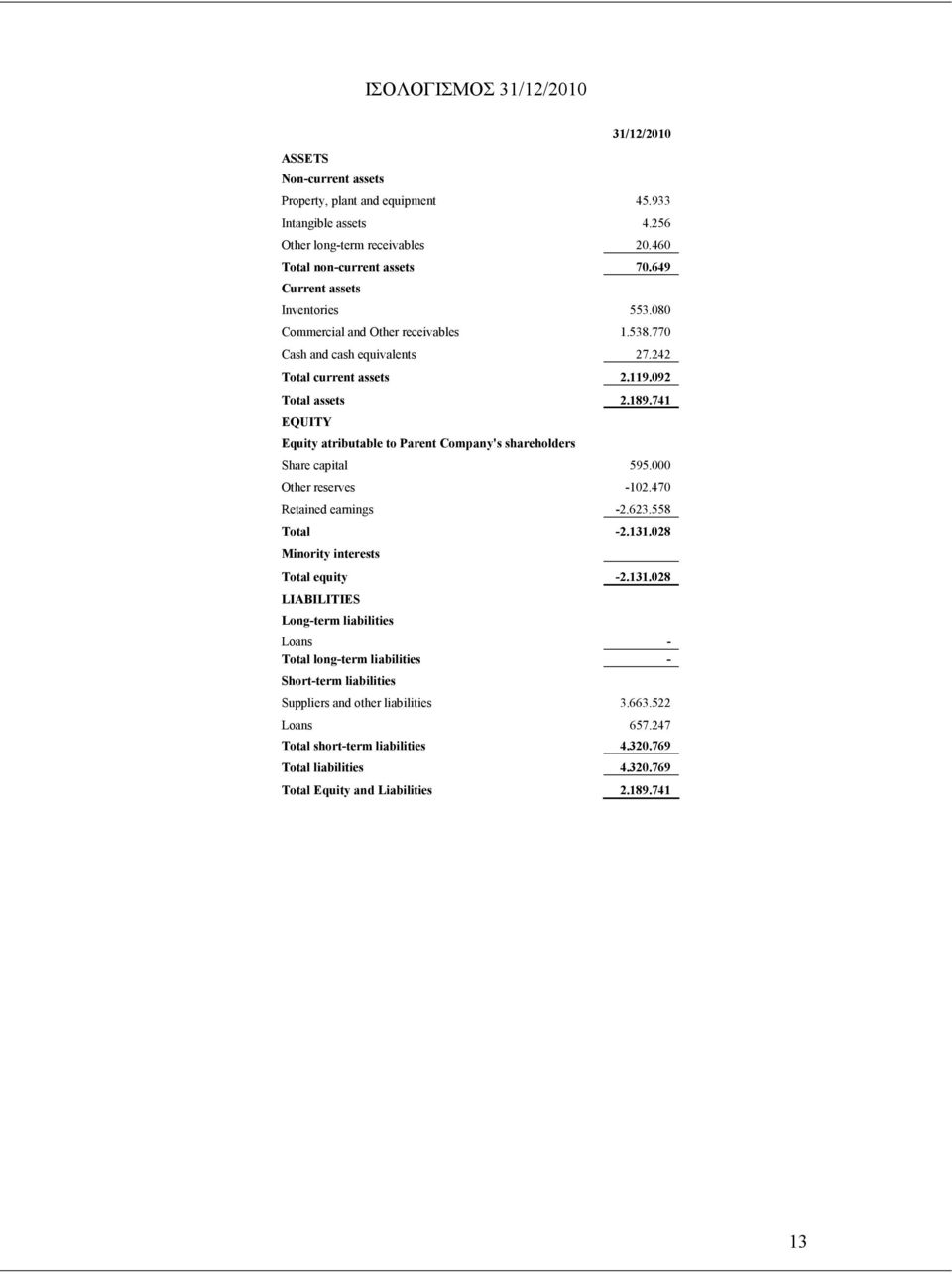 ΙΣΟΛΟΓΙΣΜΟΣ 31/12/2010

| | 31/12/2010 |
|---|---|
| ASSETS | |
| Non-current assets | |
| Property, plant and equipment | 45.933 |
| Intangible assets | 4.256 |
| Other long-term receivables | 20.460 |
| Total non-current assets | 70.649 |
| Current assets | |
| Inventories | 553.080 |
| Commercial and Other receivables | 1.538.770 |
| Cash and cash equivalents | 27.242 |
| Total current assets | 2.119.092 |
| Total assets | 2.189.741 |
| EQUITY | |
| Equity atributable to Parent Company's shareholders | |
| Share capital | 595.000 |
| Other reserves | -102.470 |
| Retained earnings | -2.623.558 |
| Total | -2.131.028 |
| Minority interests | |
| Total equity | -2.131.028 |
| LIABILITIES | |
| Long-term liabilities | |
| Loans | - |
| Total long-term liabilities | - |
| Short-term liabilities | |
| Suppliers and other liabilities | 3.663.522 |
| Loans | 657.247 |
| Total short-term liabilities | 4.320.769 |
| Total liabilities | 4.320.769 |
| Total Equity and Liabilities | 2.189.741 |

13